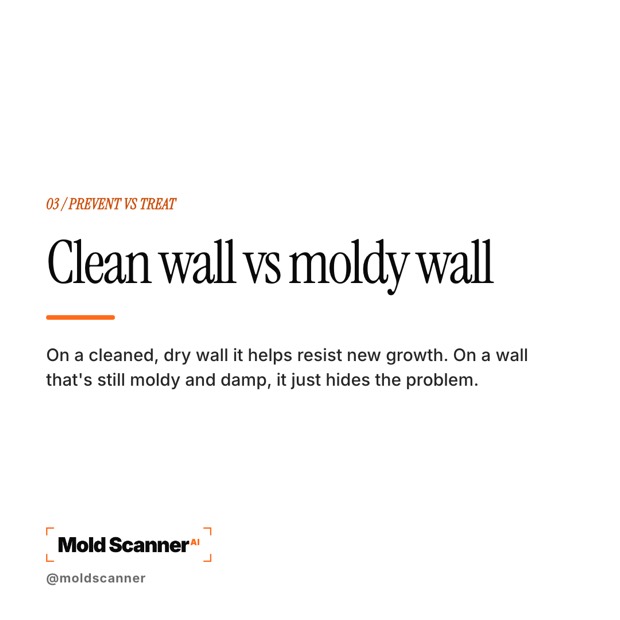 03 / PREVENT VS TREAT

Clean wall vs moldy wall

On a cleaned, dry wall it helps resist new growth. On a wall that's still moldy and damp, it just hides the problem.

Mold Scanner AI

@moldscanner